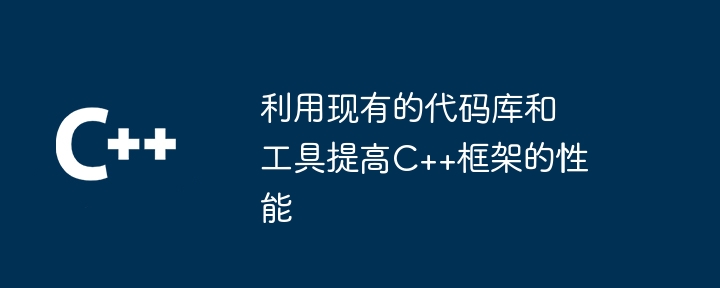 C++

利用现有的代码库和工具提高C++框架的性能